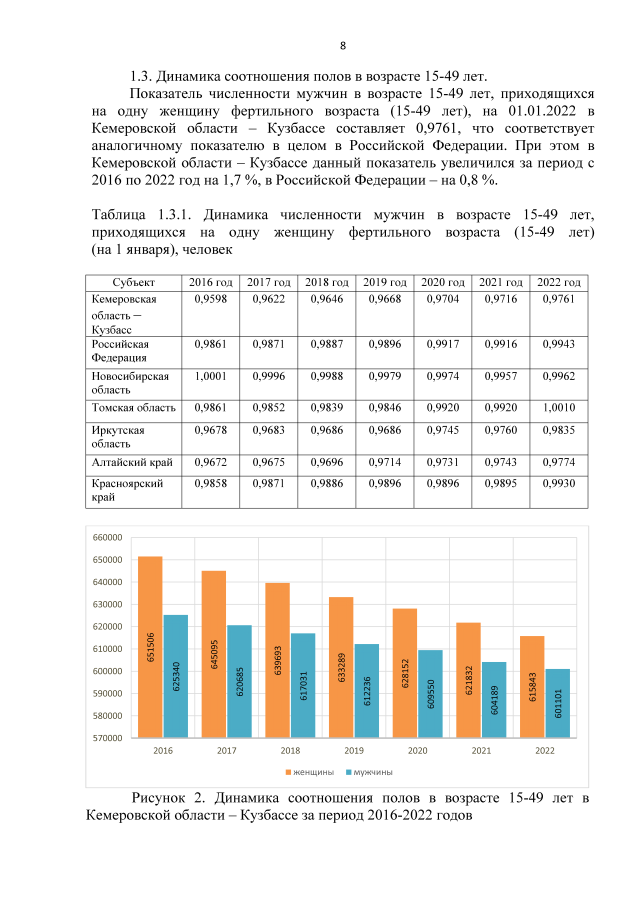 8

1.3. Динамика соотношения полов в возрасте 15-49 лет.

Показатель численности мужчин в возрасте 15-49 лет, приходящихся на одну женщину фертильного возраста (15-49 лет), на 01.01.2022 в Кемеровской области – Кузбассе составляет 0,9761, что соответствует аналогичному показателю в целом в Российской Федерации. При этом в Кемеровской области – Кузбассе данный показатель увеличился за период с 2016 по 2022 год на 1,7 %, в Российской Федерации – на 0,8 %.

Таблица 1.3.1. Динамика численности мужчин в возрасте 15-49 лет, приходящихся на одну женщину фертильного возраста (15-49 лет) (на 1 января), человек

| Субъект | 2016 год | 2017 год | 2018 год | 2019 год | 2020 год | 2021 год | 2022 год |
|---|---|---|---|---|---|---|---|
| Кемеровская область – Кузбасс | 0,9598 | 0,9622 | 0,9646 | 0,9668 | 0,9704 | 0,9716 | 0,9761 |
| Российская Федерация | 0,9861 | 0,9871 | 0,9887 | 0,9896 | 0,9917 | 0,9916 | 0,9943 |
| Новосибирская область | 1,0001 | 0,9996 | 0,9988 | 0,9979 | 0,9974 | 0,9957 | 0,9962 |
| Томская область | 0,9861 | 0,9852 | 0,9839 | 0,9846 | 0,9920 | 0,9920 | 1,0010 |
| Иркутская область | 0,9678 | 0,9683 | 0,9686 | 0,9686 | 0,9745 | 0,9760 | 0,9835 |
| Алтайский край | 0,9672 | 0,9675 | 0,9696 | 0,9714 | 0,9731 | 0,9743 | 0,9774 |
| Красноярский край | 0,9858 | 0,9871 | 0,9886 | 0,9896 | 0,9896 | 0,9895 | 0,9930 |

660000
650000
640000
630000
620000
610000
600000
590000
580000
570000

651506 625340 645095 620685 639693 617031 633289 612236 628152 609550 621832 604189 615843 601101

2016 2017 2018 2019 2020 2021 2022

женщины мужчины

Рисунок 2. Динамика соотношения полов в возрасте 15-49 лет в Кемеровской области – Кузбассе за период 2016-2022 годов